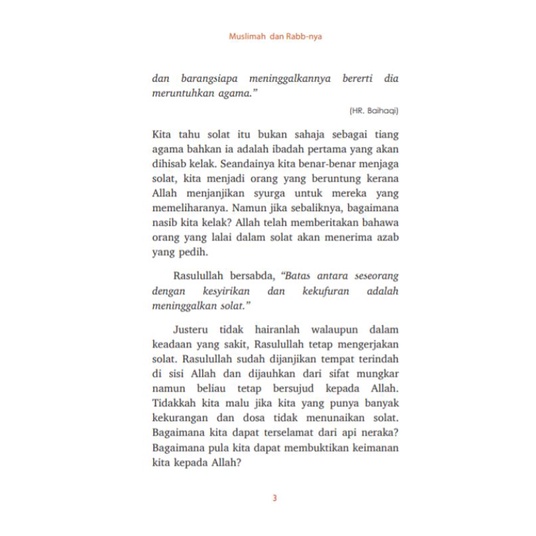 Muslimah dan Rabb-nya

dan barangsiapa meninggalkannya bererti dia meruntuhkan agama."

(HR. Baihaqi)

Kita tahu solat itu bukan sahaja sebagai tiang agama bahkan ia adalah ibadah pertama yang akan dihisab kelak. Seandainya kita benar-benar menjaga solat, kita menjadi orang yang beruntung kerana Allah menjanjikan syurga untuk mereka yang memeliharanya. Namun jika sebaliknya, bagaimana nasib kita kelak? Allah telah memberitakan bahawa orang yang lalai dalam solat akan menerima azab yang pedih.

Rasulullah bersabda, "Batas antara seseorang dengan kesyirikan dan kekufuran adalah meninggalkan solat."

Justeru tidak hairanlah walaupun dalam keadaan yang sakit, Rasulullah tetap mengerjakan solat. Rasulullah sudah dijanjikan tempat terindah di sisi Allah dan dijauhkan dari sifat mungkar namun beliau tetap bersujud kepada Allah. Tidakkah kita malu jika kita yang punya banyak kekurangan dan dosa tidak menunaikan solat. Bagaimana kita dapat terselamat dari api neraka? Bagaimana pula kita dapat membuktikan keimanan kita kepada Allah?

3